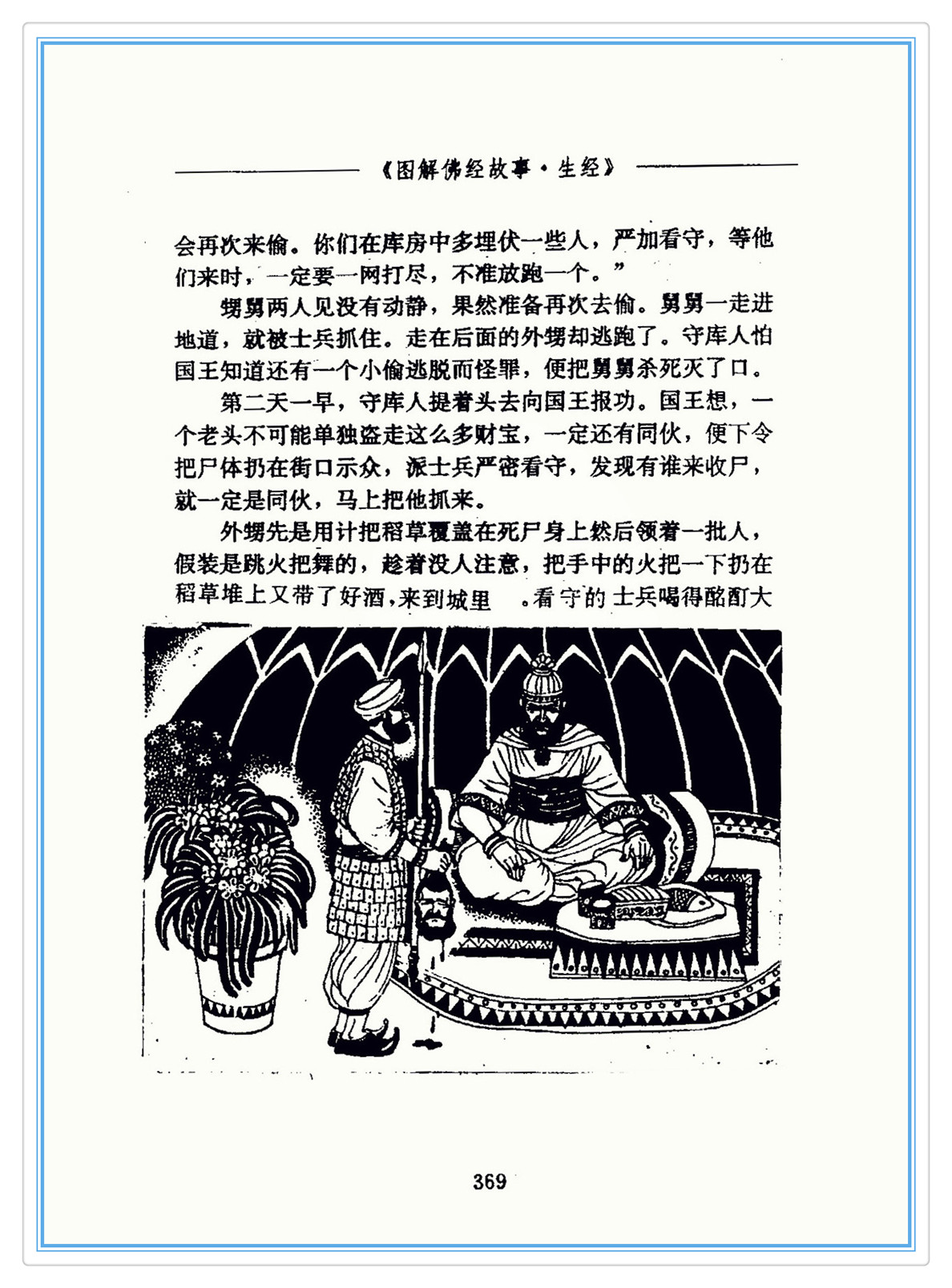 《图解佛经故事·生经》

会再次来偷。你们在库房中多埋伏一些人，严加看守，等他们来时，一定要一网打尽，不准放跑一个。”

甥舅两人见没有动静，果然准备再次去偷。舅舅一走进地道，就被士兵抓住。走在后面的外甥却逃跑了。守库人怕国王知道还有一个小偷逃脱而怪罪，便把舅舅杀死灭了口。

第二天一早，守库人提着头去向国王报功。国王想，一个老头不可能单独盗走这么多财宝，一定还有同伙，便下令把尸体扔在街口示众，派士兵严密看守，发现有谁来收尸，就一定是同伙，马上把他抓来。

外甥先是用计把稻草覆盖在死尸身上然后领着一批人，假装是跳火把舞的，趁着没人注意，把手中的火把一下扔在稻草堆上又带了好酒，来到城里 。看守的士兵喝得酩酊大

369